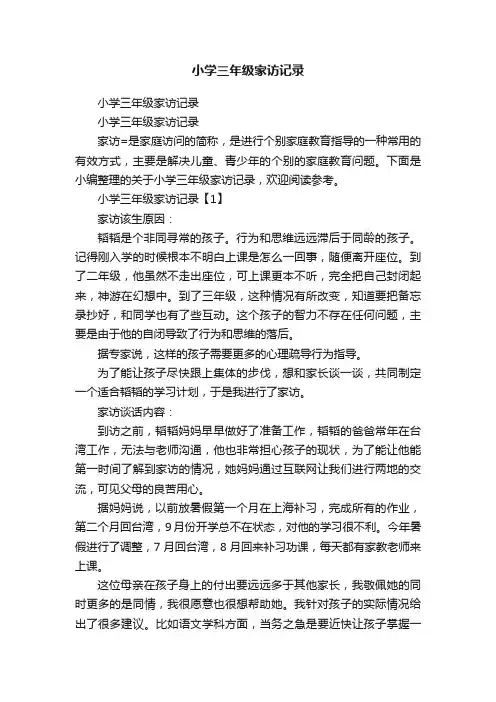 小学三年级家访记录

小学三年级家访记录

小学三年级家访记录

家访=是家庭访问的简称，是进行个别家庭教育指导的一种常用的有效方式，主要是解决儿童、青少年的个别的家庭教育问题。下面是小编整理的关于小学三年级家访记录，欢迎阅读参考。

小学三年级家访记录【1】

家访该生原因：

韬韬是个非同寻常的孩子。行为和思维远远滞后于同龄的孩子。记得刚入学的时候根本不明白上课是怎么一回事，随便离开座位。到了二年级，他虽然不走出座位，可上课更本不听，完全把自己封闭起来，神游在幻想中。到了三年级，这种情况有所改变，知道要把备忘录抄好，和同学也有了些互动。这个孩子的智力不存在任何问题，主要是由于他的自闭导致了行为和思维的落后。

据专家说，这样的孩子需要更多的心理疏导行为指导。

为了能让孩子尽快跟上集体的步伐，想和家长谈一谈，共同制定一个适合韬韬的学习计划，于是我进行了家访。

家访谈话内容：

到访之前，韬韬妈妈早早做好了准备工作，韬韬的爸爸常年在台湾工作，无法与老师沟通，他也非常担心孩子的现状，为了能让他能第一时间了解到家访的情况，她妈妈通过互联网让我们进行两地的交流，可见父母的良苦用心。

据妈妈说，以前放暑假第一个月在上海补习，完成所有的作业，第二个月回台湾，9月份开学总不在状态，对他的学习很不利。今年暑假进行了调整，7月回台湾，8月回来补习功课，每天都有家教老师来上课。

这位母亲在孩子身上的付出要远远多于其他家长，我敬佩她的同时更多的是同情，我很愿意也很想帮助她。我针对孩子的实际情况给出了很多建议。比如语文学科方面，当务之急是要近快让孩子掌握一